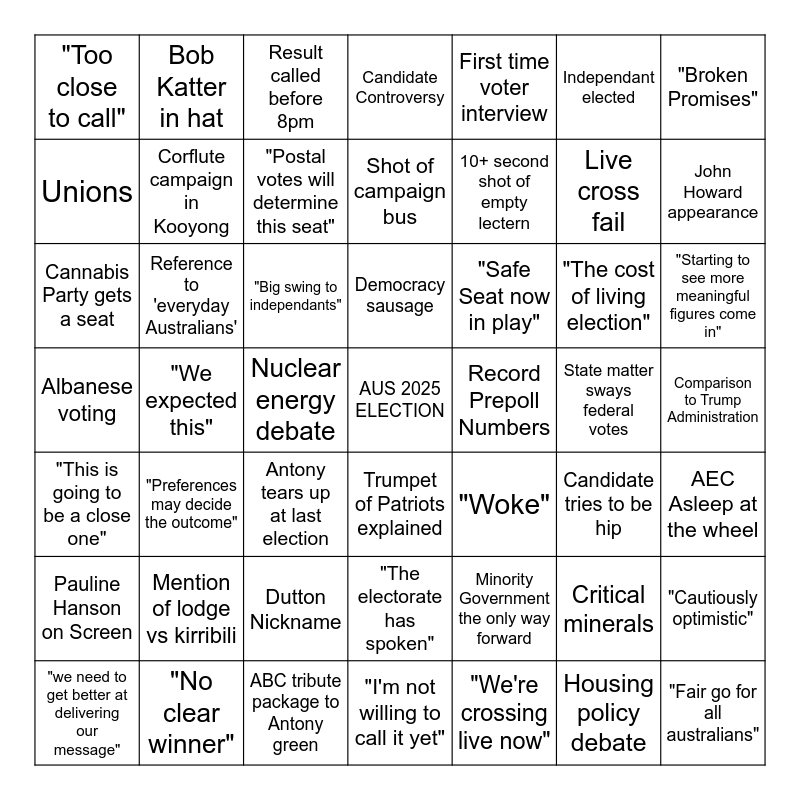 | | | | | | | |
|---|---|---|---|---|---|---|
| "Too close to call" | Bob Katter in hat | Result called before 8pm | Candidate Controversy | First time voter interview | Independant elected | "Broken Promises" |
| Unions | Corflute campaign in Kooyong | "Postal votes will determine this seat" | Shot of campaign bus | 10+ second shot of empty lectern | Live cross fail | John Howard appearance |
| Cannabis Party gets a seat | Reference to 'everyday Australians' | "Big swing to independants" | Democracy sausage | "Safe Seat now in play" | "The cost of living election" | "Starting to see more meaningful figures come in" |
| Albanese voting | "We expected this" | Nuclear energy debate | AUS 2025 ELECTION | Record Prepoll Numbers | State matter sways federal votes | Comparison to Trump Administration |
| "This is going to be a close one" | "Preferences may decide the outcome" | Antony tears up at last election | Trumpet of Patriots explained | "Woke" | Candidate tries to be hip | AEC Asleep at the wheel |
| Pauline Hanson on Screen | Mention of lodge vs kirribili | Dutton Nickname | "The electorate has spoken" | Minority Government the only way forward | Critical minerals | "Cautiously optimistic" |
| "we need to get better at delivering our message" | "No clear winner" | ABC tribute package to Antony green | "I'm not willing to call it yet" | "We're crossing live now" | Housing policy debate | "Fair go for all australians" |